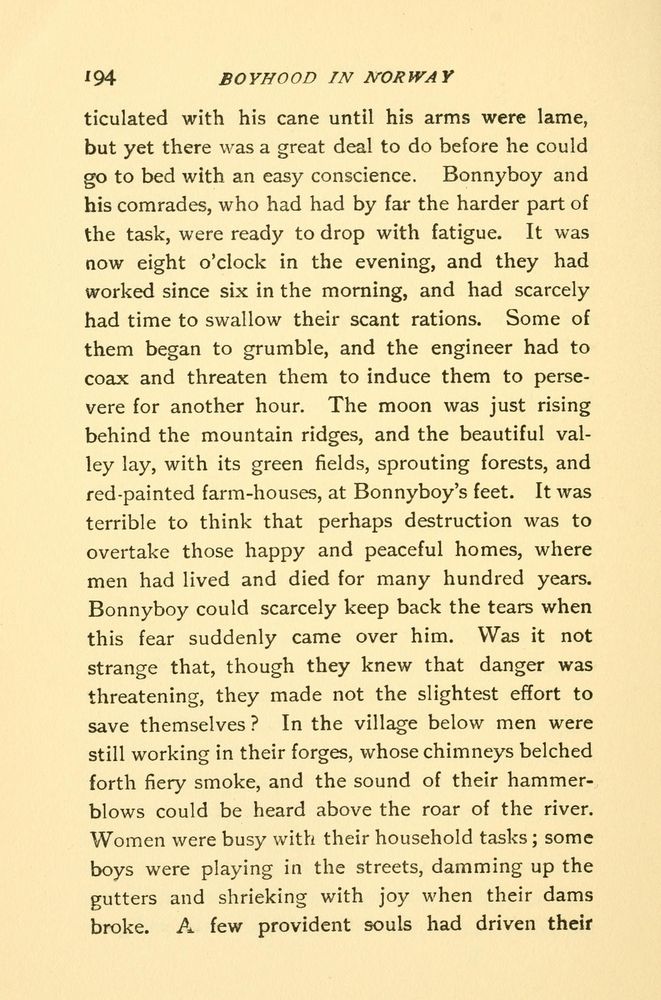 194 BOYHOOD IN NORWAY

ticulated with his cane until his arms were lame, but yet there was a great deal to do before he could go to bed with an easy conscience. Bonnyboy and his comrades, who had had by far the harder part of the task, were ready to drop with fatigue. It was now eight o'clock in the evening, and they had worked since six in the morning, and had scarcely had time to swallow their scant rations. Some of them began to grumble, and the engineer had to coax and threaten them to induce them to persevere for another hour. The moon was just rising behind the mountain ridges, and the beautiful valley lay, with its green fields, sprouting forests, and red-painted farm-houses, at Bonnyboy's feet. It was terrible to think that perhaps destruction was to overtake those happy and peaceful homes, where men had lived and died for many hundred years. Bonnyboy could scarcely keep back the tears when this fear suddenly came over him. Was it not strange that, though they knew that danger was threatening, they made not the slightest effort to save themselves? In the village below men were still working in their forges, whose chimneys belched forth fiery smoke, and the sound of their hammer-blows could be heard above the roar of the river. Women were busy with their household tasks; some boys were playing in the streets, damming up the gutters and shrieking with joy when their dams broke. A few provident souls had driven their